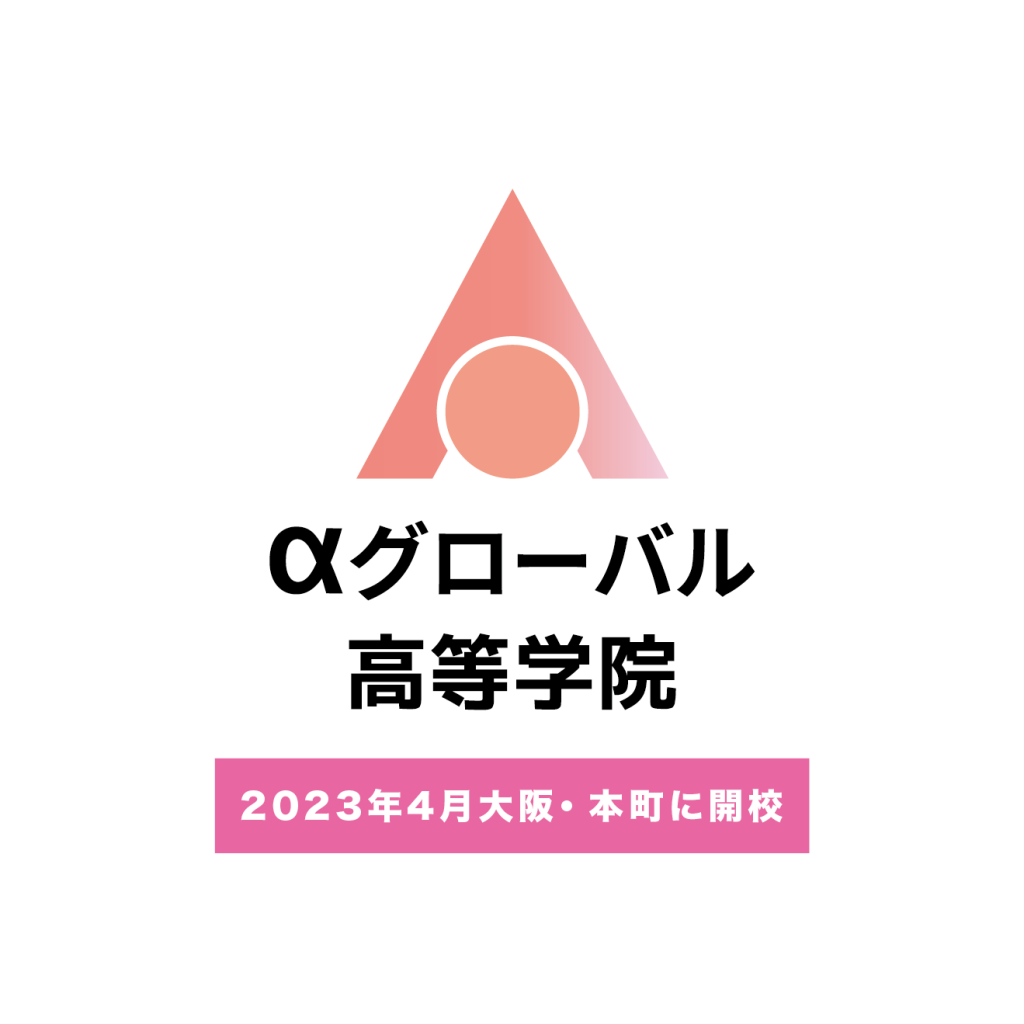 αグローバル
高等学院

2023年4月大阪・本町に開校